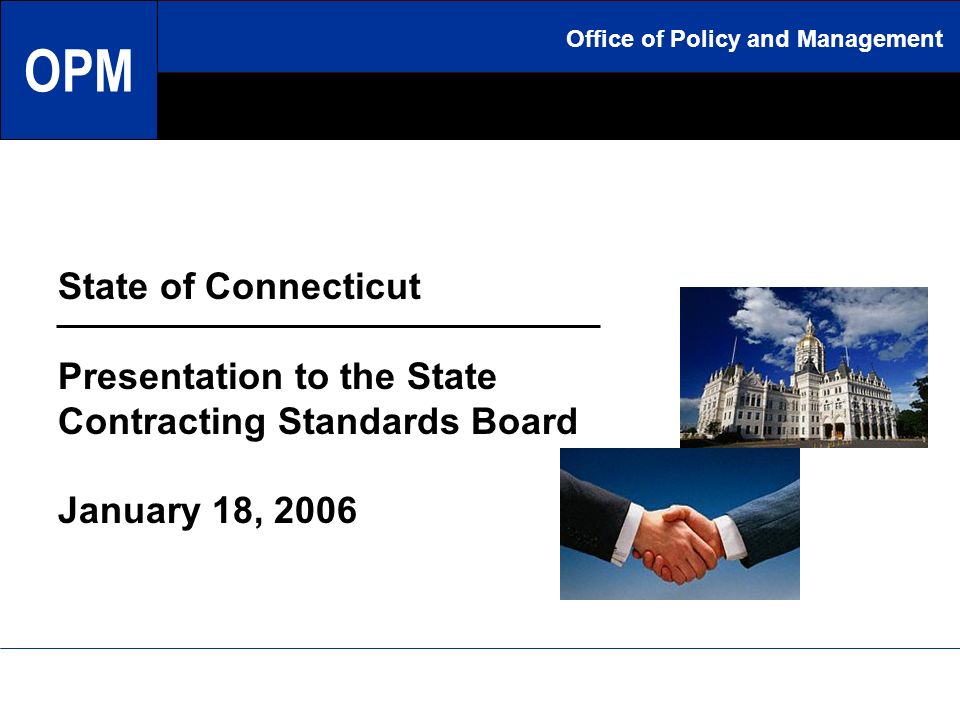 OPM

Office of Policy and Management

State of Connecticut

Presentation to the State Contracting Standards Board

January 18, 2006